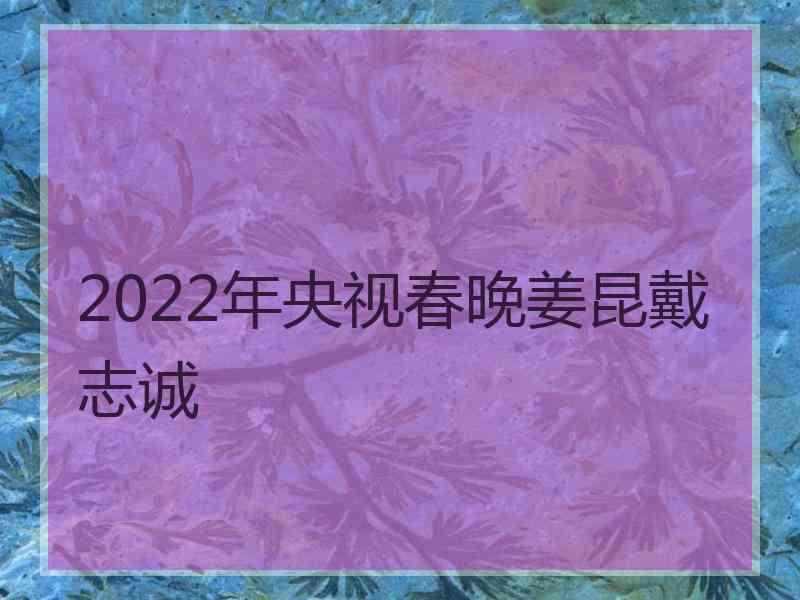 2022年央视春晚姜昆戴志诚